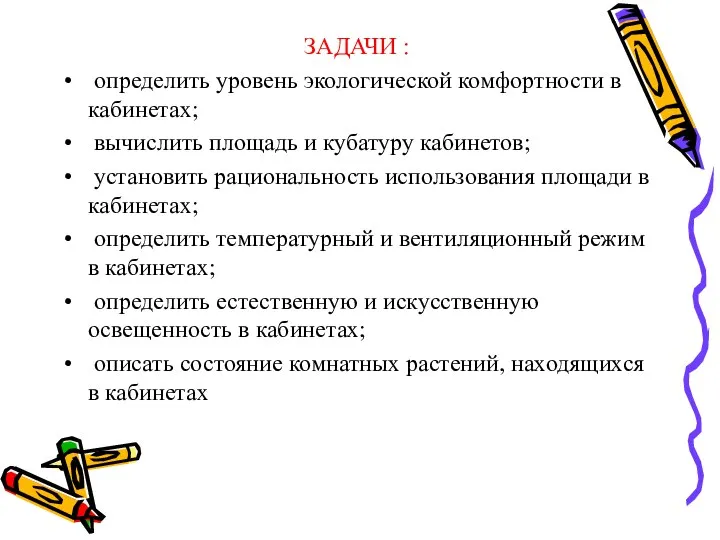 ЗАДАЧИ :

• определить уровень экологической комфортности в кабинетах;
• вычислить площадь и кубатуру кабинетов;
• установить рациональность использования площади в кабинетах;
• определить температурный и вентиляционный режим в кабинетах;
• определить естественную и искусственную освещенность в кабинетах;
• описать состояние комнатных растений, находящихся в кабинетах